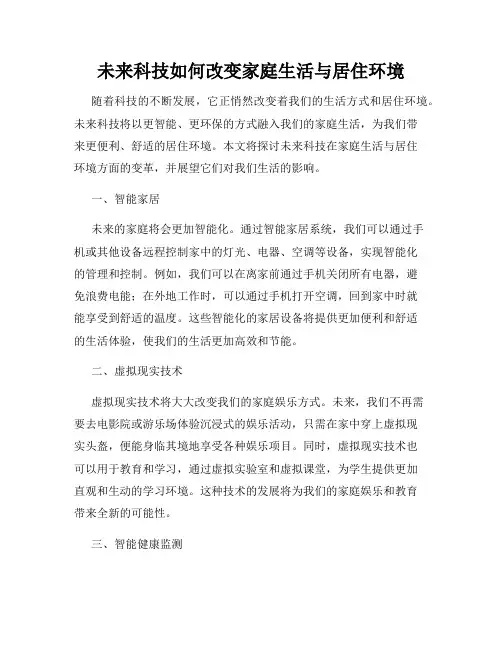 未来科技如何改变家庭生活与居住环境

随着科技的不断发展，它正悄然改变着我们的生活方式和居住环境。未来科技将以更智能、更环保的方式融入我们的家庭生活，为我们带来更便利、舒适的居住环境。本文将探讨未来科技在家庭生活与居住环境方面的变革，并展望它们对我们生活的影响。

一、智能家居

未来的家庭将会更加智能化。通过智能家居系统，我们可以通过手机或其他设备远程控制家中的灯光、电器、空调等设备，实现智能化的管理和控制。例如，我们可以在离家前通过手机关闭所有电器，避免浪费电能；在外地工作时，可以通过手机打开空调，回到家中时就能享受到舒适的温度。这些智能化的家居设备将提供更加便利和舒适的生活体验，使我们的生活更加高效和节能。

二、虚拟现实技术

虚拟现实技术将大大改变我们的家庭娱乐方式。未来，我们不再需要去电影院或游乐场体验沉浸式的娱乐活动，只需在家中穿上虚拟现实头盔，便能身临其境地享受各种娱乐项目。同时，虚拟现实技术也可以用于教育和学习，通过虚拟实验室和虚拟课堂，为学生提供更加直观和生动的学习环境。这种技术的发展将为我们的家庭娱乐和教育带来全新的可能性。

三、智能健康监测